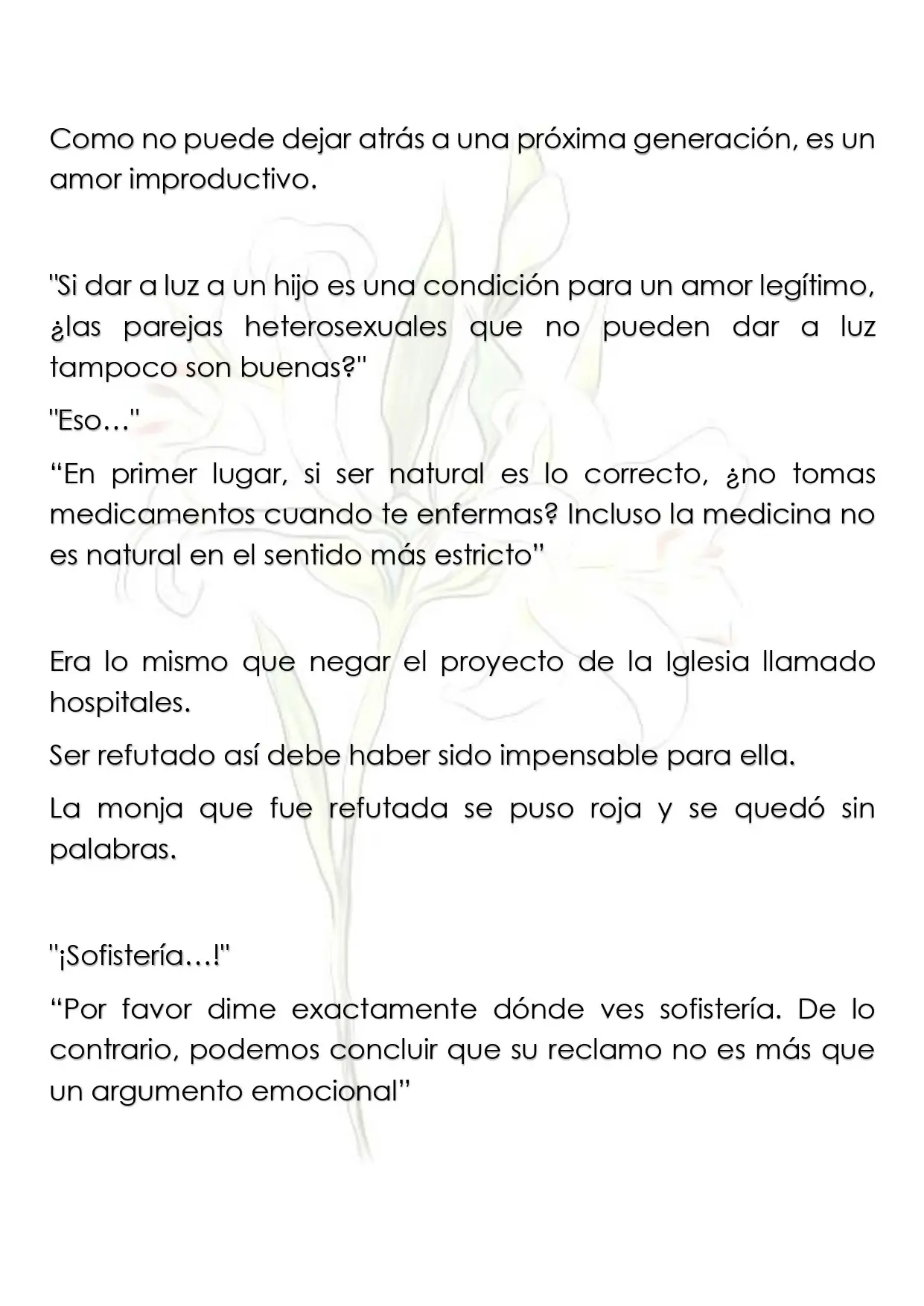 Como no puede dejar atrás a una próxima generación, es un amor improductivo.

"Si dar a luz a un hijo es una condición para un amor legítimo, ¿las parejas heterosexuales que no pueden dar a luz tampoco son buenas?"

"Eso…"

"En primer lugar, si ser natural es lo correcto, ¿no tomas medicamentos cuando te enfermas? Incluso la medicina no es natural en el sentido más estricto"

Era lo mismo que negar el proyecto de la Iglesia llamado hospitales.

Ser refutado así debe haber sido impensable para ella.

La monja que fue refutada se puso roja y se quedó sin palabras.

"¡Sofistería…!"

"Por favor dime exactamente dónde ves sofistería. De lo contrario, podemos concluir que su reclamo no es más que un argumento emocional"